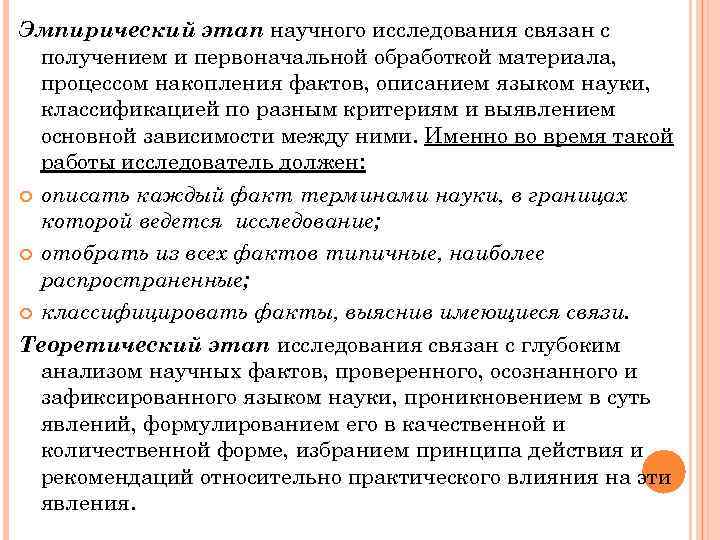 Эмпирический этап научного исследования связан с получением и первоначальной обработкой материала, процессом накопления фактов, описанием языком науки, классификацией по разным критериям и выявлением основной зависимости между ними. Именно во время такой работы исследователь должен:

описать каждый факт терминами науки, в границах которой ведется исследование;

отобрать из всех фактов типичные, наиболее распространенные;

классифицировать факты, выяснив имеющиеся связи.

Теоретический этап исследования связан с глубоким анализом научных фактов, проверенного, осознанного и зафиксированного языком науки, проникновением в суть явлений, формулированием его в качественной и количественной форме, избранием принципа действия и рекомендаций относительно практического влияния на эти явления.